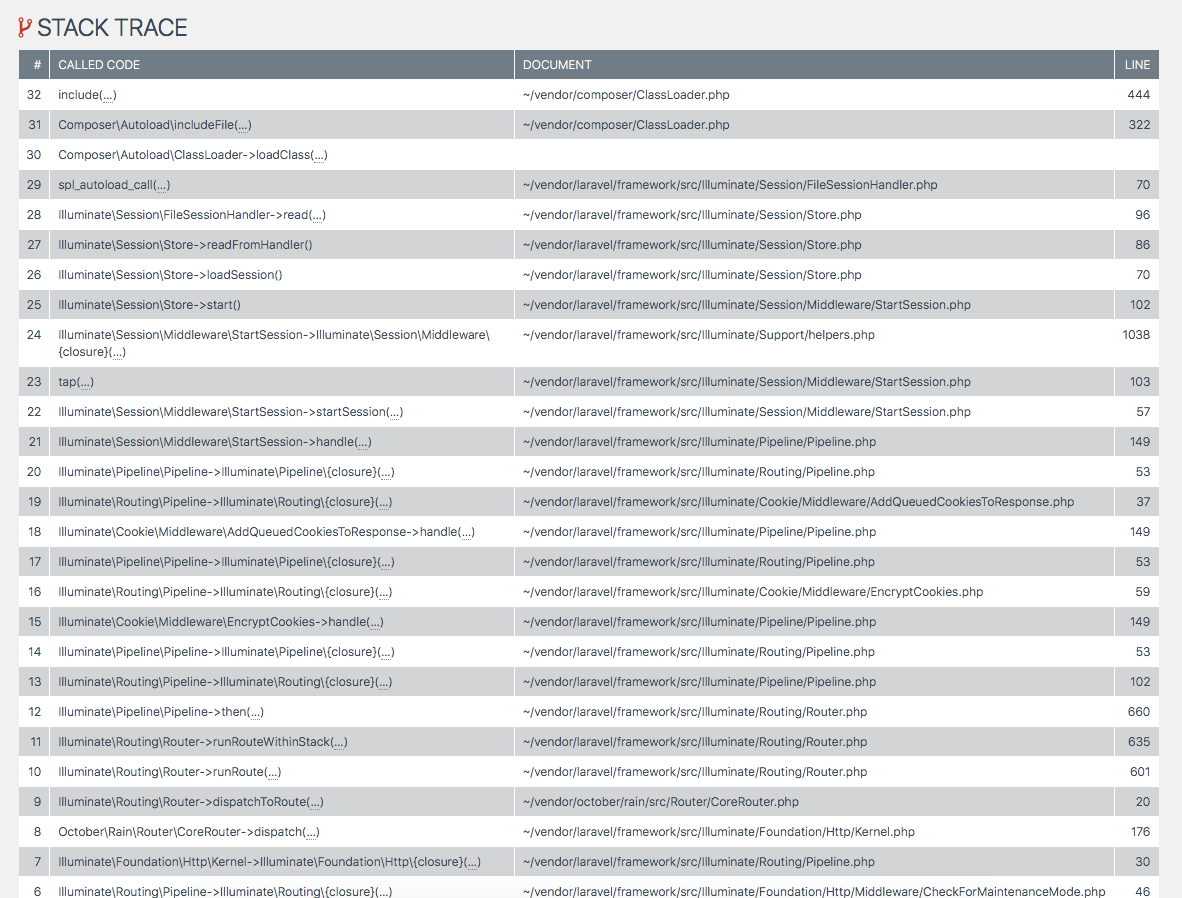 STACK TRACE

| # | CALLED CODE | DOCUMENT | LINE |
|---|---|---|---|
| 32 | include(...) | ~/vendor/composer/ClassLoader.php | 444 |
| 31 | Composer\Autoload\includeFile(...) | ~/vendor/composer/ClassLoader.php | 322 |
| 30 | Composer\Autoload\ClassLoader->loadClass(...) | | |
| 29 | spl_autoload_call(...) | ~/vendor/laravel/framework/src/Illuminate/Session/FileSessionHandler.php | 70 |
| 28 | Illuminate\Session\FileSessionHandler->read(...) | ~/vendor/laravel/framework/src/Illuminate/Session/Store.php | 96 |
| 27 | Illuminate\Session\Store->readFromHandler() | ~/vendor/laravel/framework/src/Illuminate/Session/Store.php | 86 |
| 26 | Illuminate\Session\Store->loadSession() | ~/vendor/laravel/framework/src/Illuminate/Session/Store.php | 70 |
| 25 | Illuminate\Session\Store->start() | ~/vendor/laravel/framework/src/Illuminate/Session/Middleware/StartSession.php | 102 |
| 24 | Illuminate\Session\Middleware\StartSession->Illuminate\Session\Middleware\{closure}(...) | ~/vendor/laravel/framework/src/Illuminate/Support/helpers.php | 1038 |
| 23 | tap(...) | ~/vendor/laravel/framework/src/Illuminate/Session/Middleware/StartSession.php | 103 |
| 22 | Illuminate\Session\Middleware\StartSession->startSession(...) | ~/vendor/laravel/framework/src/Illuminate/Session/Middleware/StartSession.php | 57 |
| 21 | Illuminate\Session\Middleware\StartSession->handle(...) | ~/vendor/laravel/framework/src/Illuminate/Pipeline/Pipeline.php | 149 |
| 20 | Illuminate\Pipeline\Pipeline->Illuminate\Pipeline\{closure}(...) | ~/vendor/laravel/framework/src/Illuminate/Routing/Pipeline.php | 53 |
| 19 | Illuminate\Routing\Pipeline->Illuminate\Routing\{closure}(...) | ~/vendor/laravel/framework/src/Illuminate/Cookie/Middleware/AddQueuedCookiesToResponse.php | 37 |
| 18 | Illuminate\Cookie\Middleware\AddQueuedCookiesToResponse->handle(...) | ~/vendor/laravel/framework/src/Illuminate/Pipeline/Pipeline.php | 149 |
| 17 | Illuminate\Pipeline\Pipeline->Illuminate\Pipeline\{closure}(...) | ~/vendor/laravel/framework/src/Illuminate/Routing/Pipeline.php | 53 |
| 16 | Illuminate\Routing\Pipeline->Illuminate\Routing\{closure}(...) | ~/vendor/laravel/framework/src/Illuminate/Cookie/Middleware/EncryptCookies.php | 59 |
| 15 | Illuminate\Cookie\Middleware\EncryptCookies->handle(...) | ~/vendor/laravel/framework/src/Illuminate/Pipeline/Pipeline.php | 149 |
| 14 | Illuminate\Pipeline\Pipeline->Illuminate\Pipeline\{closure}(...) | ~/vendor/laravel/framework/src/Illuminate/Routing/Pipeline.php | 53 |
| 13 | Illuminate\Routing\Pipeline->Illuminate\Routing\{closure}(...) | ~/vendor/laravel/framework/src/Illuminate/Pipeline/Pipeline.php | 102 |
| 12 | Illuminate\Pipeline\Pipeline->then(...) | ~/vendor/laravel/framework/src/Illuminate/Routing/Router.php | 660 |
| 11 | Illuminate\Routing\Router->runRouteWithinStack(...) | ~/vendor/laravel/framework/src/Illuminate/Routing/Router.php | 635 |
| 10 | Illuminate\Routing\Router->runRoute(...) | ~/vendor/laravel/framework/src/Illuminate/Routing/Router.php | 601 |
| 9 | Illuminate\Routing\Router->dispatchToRoute(...) | ~/vendor/october/rain/src/Router/CoreRouter.php | 20 |
| 8 | October\Rain\Router\CoreRouter->dispatch(...) | ~/vendor/laravel/framework/src/Illuminate/Foundation/Http/Kernel.php | 176 |
| 7 | Illuminate\Foundation\Http\Kernel->Illuminate\Foundation\Http\{closure}(...) | ~/vendor/laravel/framework/src/Illuminate/Routing/Pipeline.php | 30 |
| 6 | Illuminate\Routing\Pipeline->Illuminate\Routing\{closure}(...) | ~/vendor/laravel/framework/src/Illuminate/Foundation/Http/Middleware/CheckForMaintenanceMode.php | 46 |